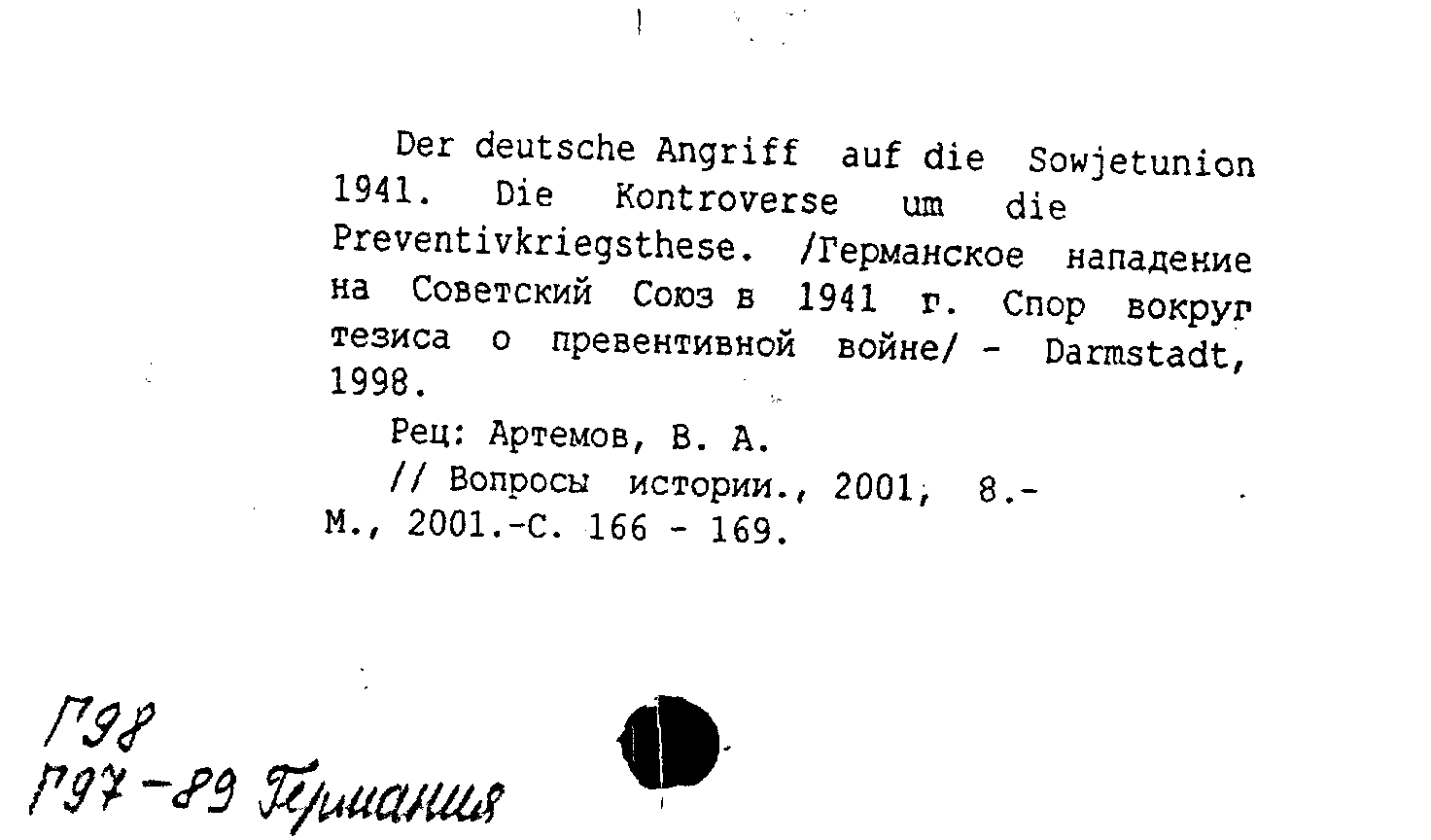 Der deutsche Angriff auf die Sowjetunion 1941. Die Kontroverse um die Preventivkriegsthese. /Германское нападение на Советский Союз в 1941 г. Спор вокруг тезиса о превентивной войне/ - Darmstadt, 1998.

Рец: Артемов, В. А.

// Вопросы истории., 2001, 8.-
М., 2001.-С. 166 - 169.

Г98
Г97-89 Германия